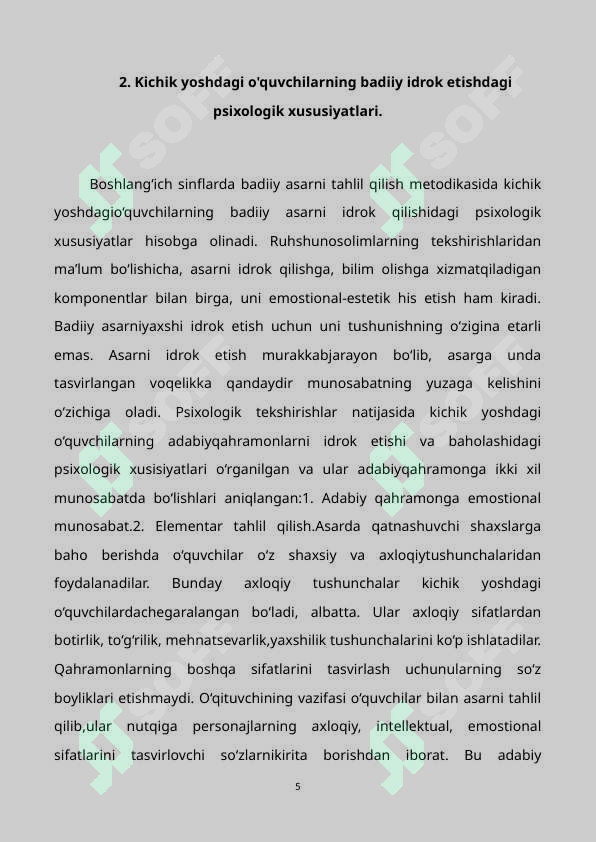 2. Kichik yoshdagi o'quvchilarning badiiy idrok etishdagi psixologik xususiyatlari.

Boshlang‘ich sinflarda badiiy asarni tahlil qilish metodikasida kichik yoshdagio‘quvchilarning badiiy asarni idrok qilishidagi psixologik xususiyatlar hisobga olinadi. Ruhshunosolimlarning tekshirishlaridan ma’lum bo‘lishicha, asarni idrok qilishga, bilim olishga xizmatqiladigan komponentlar bilan birga, uni emostional-estetik his etish ham kiradi. Badiiy asarniyaxshi idrok etish uchun uni tushunishning o‘zigina etarli emas. Asarni idrok etish murakkabjarayon bo‘lib, asarga unda tasvirlangan voqelikka qandaydir munosabatning yuzaga kelishini o‘zichiga oladi. Psixologik tekshirishlar natijasida kichik yoshdagi o‘quvchilarning adabiyqahramonlarni idrok etishi va baholashidagi psixologik xusisiyatlari o‘rganilgan va ular adabiyqahramonga ikki xil munosabatda bo‘lishlari aniqlangan:1. Adabiy qahramonga emostional munosabat.2. Elementar tahlil qilish.Asarda qatnashuvchi shaxslarga baho berishda o‘quvchilar o‘z shaxsiy va axloqiytushunchalaridan foydalanadilar. Bunday axloqiy tushunchalar kichik yoshdagi o‘quvchilardachegaralangan bo‘ladi, albatta. Ular axloqiy sifatlardan botirlik, to‘g‘rilik, mehnatsevarlik,yaxshilik tushunchalarini ko‘p ishlatadilar. Qahramonlarning boshqa sifatlarini tasvirlash uchunularning so‘z boyliklari etishmaydi. O‘qituvchining vazifasi o‘quvchilar bilan asarni tahlil qilib,ular nutqiga personajlarning axloqiy, intellektual, emostional sifatlarini tasvirlovchi so‘zlarnikirita borishdan iborat. Bu adabiy

5